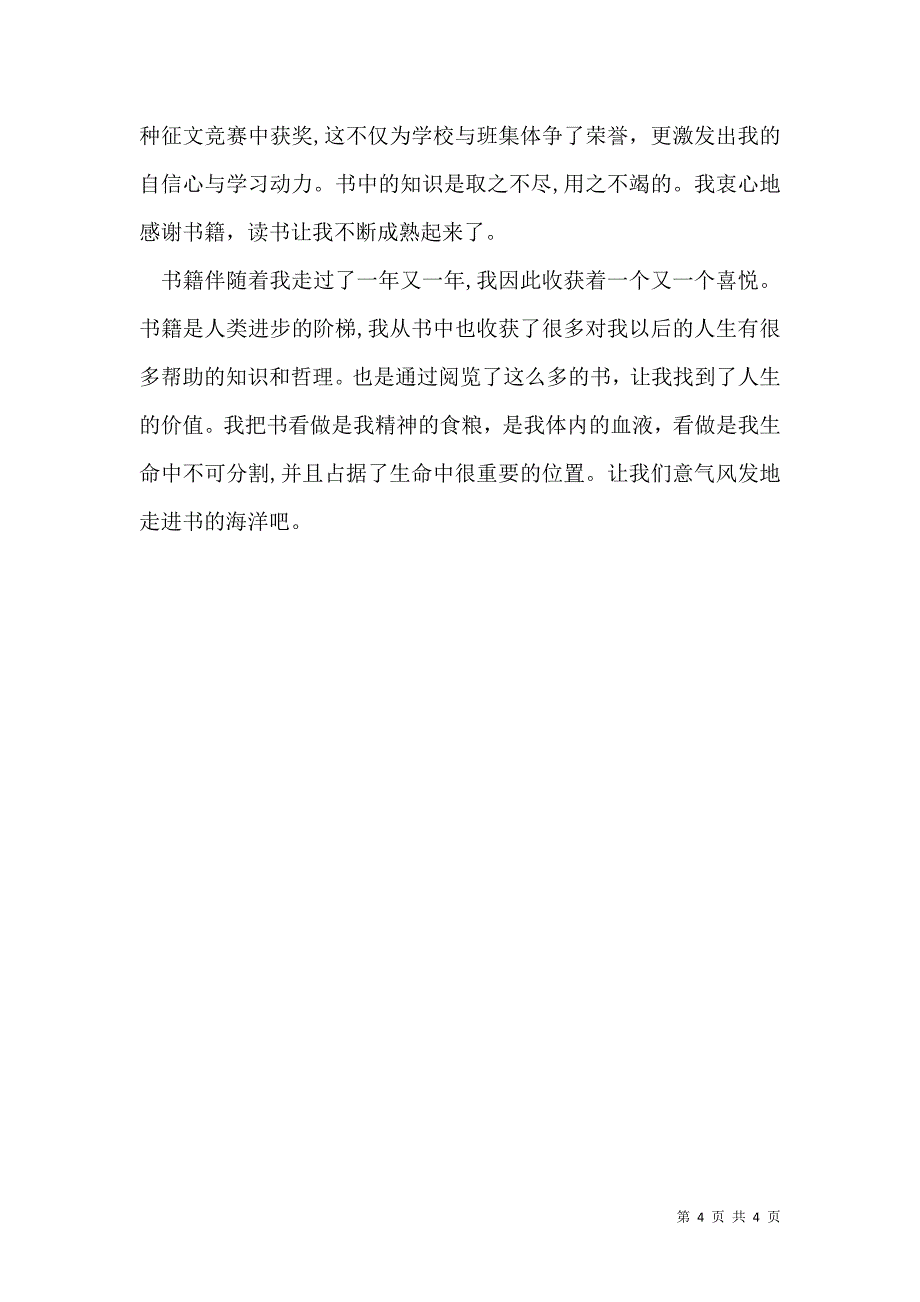 种征文竞赛中获奖,这不仅为学校与班集体争了荣誉，更激发出我的自信心与学习动力。书中的知识是取之不尽,用之不竭的。我衷心地感谢书籍，读书让我不断成熟起来了。

书籍伴随着我走过了一年又一年,我因此收获着一个又一个喜悦。书籍是人类进步的阶梯,我从书中也收获了很多对我以后的人生有很多帮助的知识和哲理。也是通过阅览了这么多的书，让我找到了人生的价值。我把书看做是我精神的食粮，是我体内的血液，看做是我生命中不可分割,并且占据了生命中很重要的位置。让我们意气风发地走进书的海洋吧。

第 4 页 共 4 页